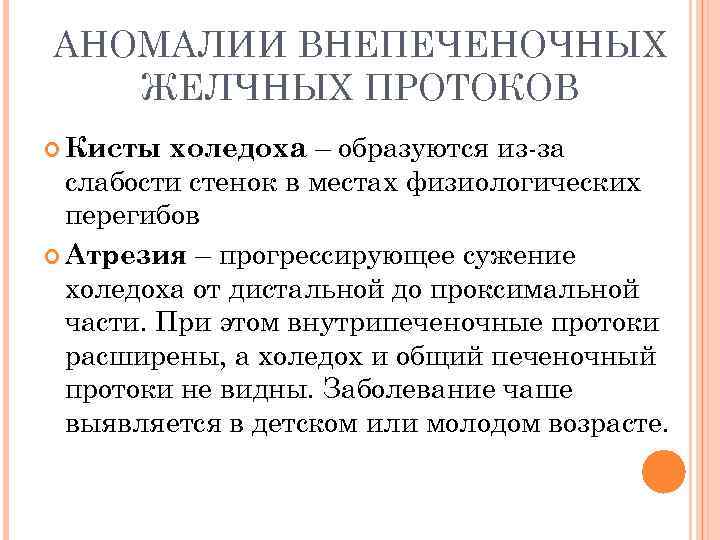 АНОМАЛИИ ВНЕПЕЧЕНОЧНЫХ ЖЕЛЧНЫХ ПРОТОКОВ

Кисты холедоха – образуются из-за слабости стенок в местах физиологических перегибов

Атрезия – прогрессирующее сужение холедоха от дистальной до проксимальной части. При этом внутрипеченочные протоки расширены, а холедох и общий печеночный протоки не видны. Заболевание чаше выявляется в детском или молодом возрасте.